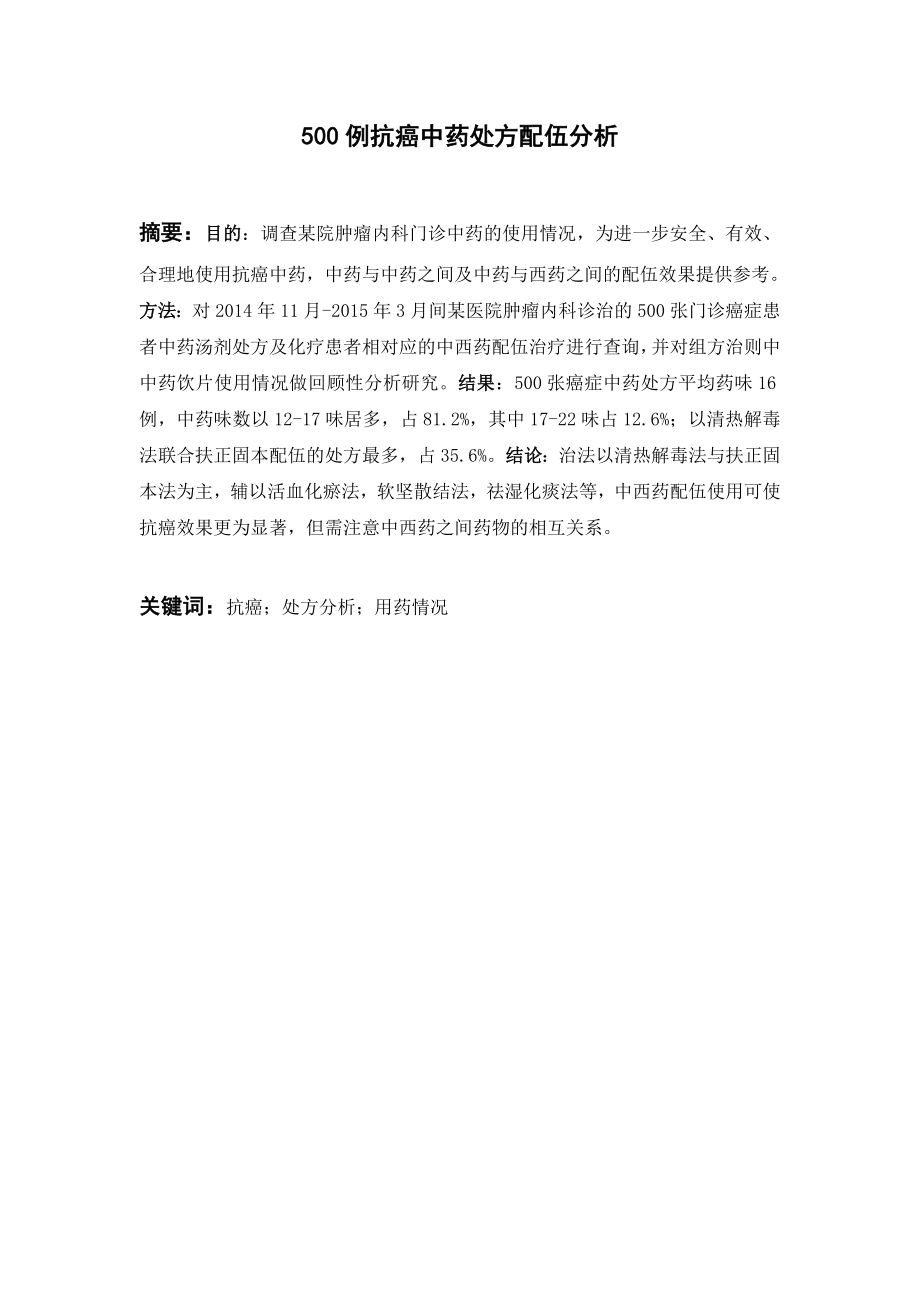 500 例抗癌中药处方配伍分析

摘要：目的：调查某院肿瘤内科门诊中药的使用情况，为进一步安全、有效、合理地使用抗癌中药，中药与中药之间及中药与西药之间的配伍效果提供参考。方法：对 2014 年 11 月-2015 年 3 月间某医院肿瘤内科诊治的 500 张门诊癌症患者中药汤剂处方及化疗患者相对应的中西药配伍治疗进行查询，并对组方治则中中药饮片使用情况做回顾性分析研究。结果：500 张癌症中药处方平均药味 16 例，中药味数以 12-17 味居多，占 81.2%，其中 17-22 味占 12.6%；以清热解毒法联合扶正固本配伍的处方最多，占 35.6%。结论：治法以清热解毒法与扶正固本法为主，辅以活血化瘀法，软坚散结法，祛湿化痰法等，中西药配伍使用可使抗癌效果更为显著，但需注意中西药之间药物的相互关系。

关键词：抗癌；处方分析；用药情况